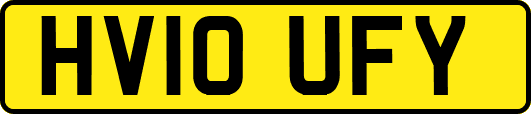 HV10 UFY